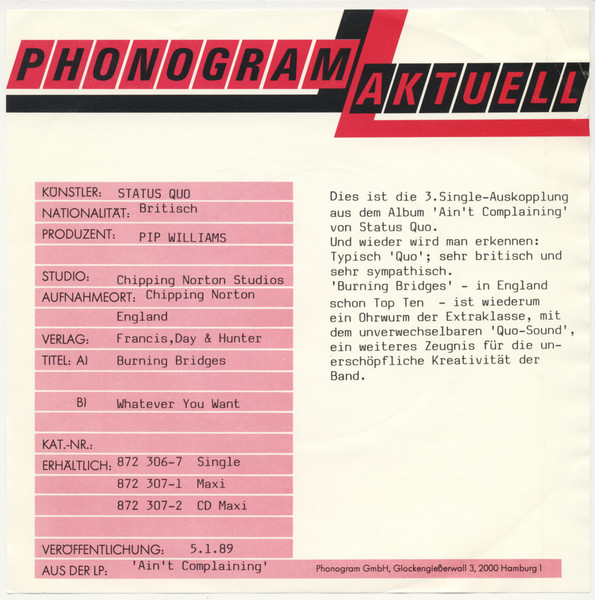 PHONOGRAM AKTUELL

KÜNSTLER: STATUS QUO
NATIONALITÄT: Britisch
PRODUZENT: PIP WILLIAMS

STUDIO: Chipping Norton Studios
AUFNAHMEORT: Chipping Norton England
VERLAG: Francis,Day & Hunter
TITEL: A) Burning Bridges

B) Whatever You Want

KAT.-NR.:
ERHÄLTLICH: 872 306-7 Single
872 307-1 Maxi
872 307-2 CD Maxi

VERÖFFENTLICHUNG: 5.1.89
AUS DER LP: 'Ain't Complaining'

Dies ist die 3.Single-Auskopplung aus dem Album 'Ain't Complaining' von Status Quo.
Und wieder wird man erkennen: Typisch 'Quo'; sehr britisch und sehr sympathisch.
'Burning Bridges' - in England schon Top Ten - ist wiederum ein Ohrwurm der Extraklasse, mit dem unverwechselbaren 'Quo-Sound', ein weiteres Zeugnis für die unerschöpfliche Kreativität der Band.

Phonogram GmbH, Glockengießerwall 3, 2000 Hamburg 1